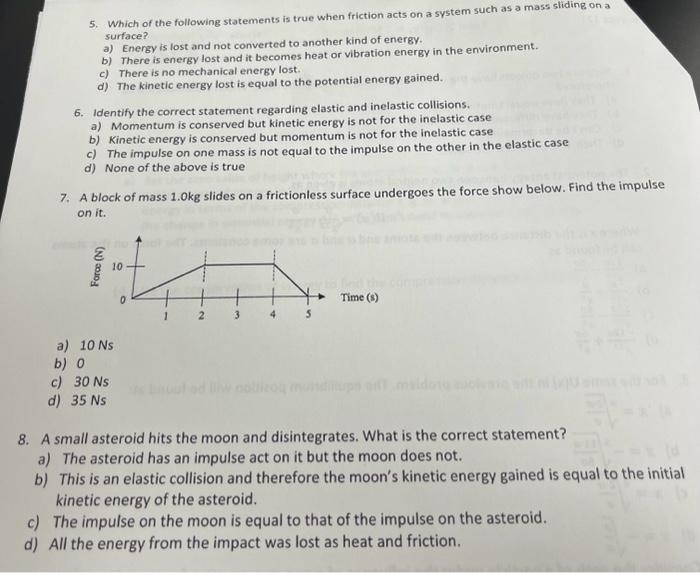 5. Which of the following statements is true when friction acts on a system such as a mass sliding on a surface?
a) Energy is lost and not converted to another kind of energy.
b) There is energy lost and it becomes heat or vibration energy in the environment.
c) There is no mechanical energy lost.
d) The kinetic energy lost is equal to the potential energy gained.

6. Identify the correct statement regarding elastic and inelastic collisions.
a) Momentum is conserved but kinetic energy is not for the inelastic case
b) Kinetic energy is conserved but momentum is not for the inelastic case
c) The impulse on one mass is not equal to the impulse on the other in the elastic case
d) None of the above is true

7. A block of mass 1.0kg slides on a frictionless surface undergoes the force show below. Find the impulse on it.

Force (N)
10
0
1 2 3 4 5
Time (s)

a) 10 Ns
b) 0
c) 30 Ns
d) 35 Ns

8. A small asteroid hits the moon and disintegrates. What is the correct statement?
a) The asteroid has an impulse act on it but the moon does not.
b) This is an elastic collision and therefore the moon's kinetic energy gained is equal to the initial kinetic energy of the asteroid.
c) The impulse on the moon is equal to that of the impulse on the asteroid.
d) All the energy from the impact was lost as heat and friction.